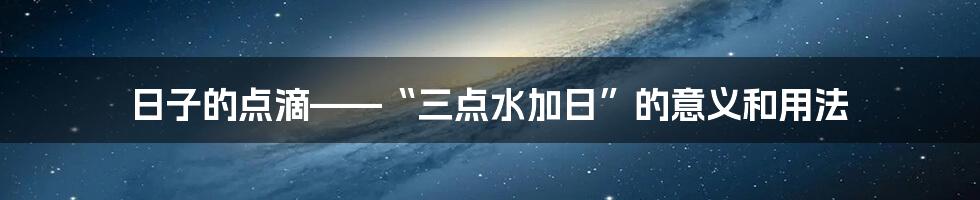 日子的点滴——“三点水加日”的意义和用法